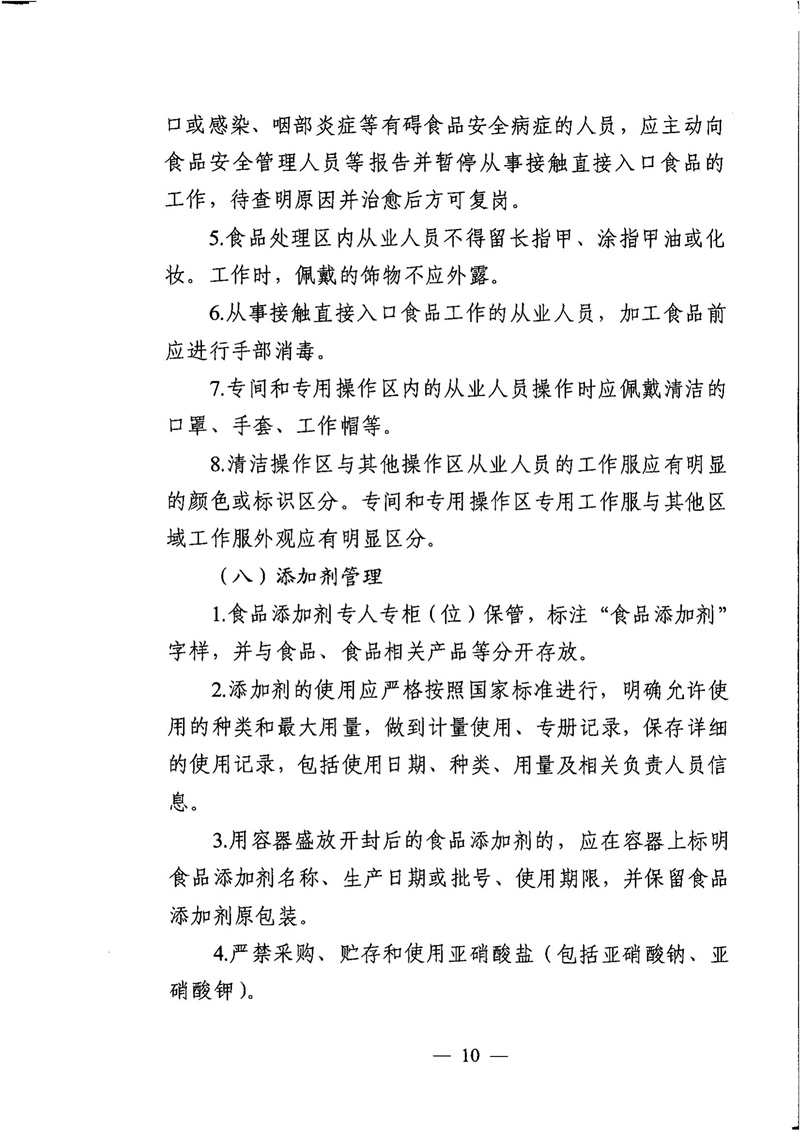 口或感染、咽部炎症等有碍食品安全病症的人员，应主动向食品安全管理人员等报告并暂停从事接触直接入口食品的工作，待查明原因并治愈后方可复岗。

5.食品处理区内从业人员不得留长指甲、涂指甲油或化妆。工作时，佩戴的饰物不应外露。

6.从事接触直接入口食品工作的从业人员，加工食品前应进行手部消毒。

7.专间和专用操作区内的从业人员操作时应佩戴清洁的口罩、手套、工作帽等。

8.清洁操作区与其他操作区从业人员的工作服应有明显的颜色或标识区分。专间和专用操作区专用工作服与其他区域工作服外观应有明显区分。

（八）添加剂管理

1.食品添加剂专人专柜（位）保管，标注“食品添加剂”字样，并与食品、食品相关产品等分开存放。

2.添加剂的使用应严格按照国家标准进行，明确允许使用的种类和最大用量，做到计量使用、专册记录，保存详细的使用记录，包括使用日期、种类、用量及相关负责人员信息。

3.用容器盛放开封后的食品添加剂的，应在容器上标明食品添加剂名称、生产日期或批号、使用期限，并保留食品添加剂原包装。

4.严禁采购、贮存和使用亚硝酸盐（包括亚硝酸钠、亚硝酸钾）。

— 10 —